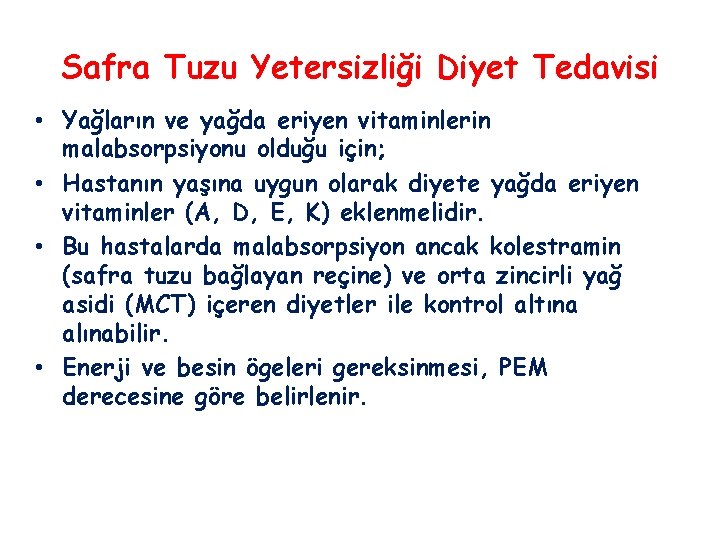 Safra Tuzu Yetersizliği Diyet Tedavisi

• Yağların ve yağda eriyen vitaminlerin malabsorpsiyonu olduğu için;

• Hastanın yaşına uygun olarak diyete yağda eriyen vitaminler (A, D, E, K) eklenmelidir.

• Bu hastalarda malabsorpsiyon ancak kolestramin (safra tuzu bağlayan reçine) ve orta zincirli yağ asidi (MCT) içeren diyetler ile kontrol altına alınabilir.

• Enerji ve besin ögeleri gereksinmesi, PEM derecesine göre belirlenir.